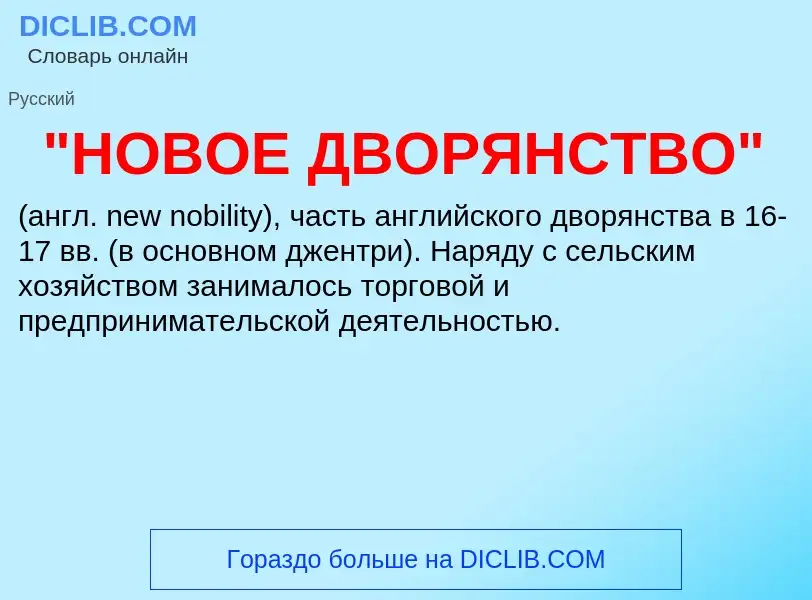 DICLIB.COM
Словарь онлайн

Русский

"НОВОЕ ДВОРЯНСТВО"

(англ. new nobility), часть английского дворянства в 16-17 вв. (в основном джентри). Наряду с сельским хозяйством занималось торговой и предпринимательской деятельностью.

Гораздо больше на DICLIB.COM